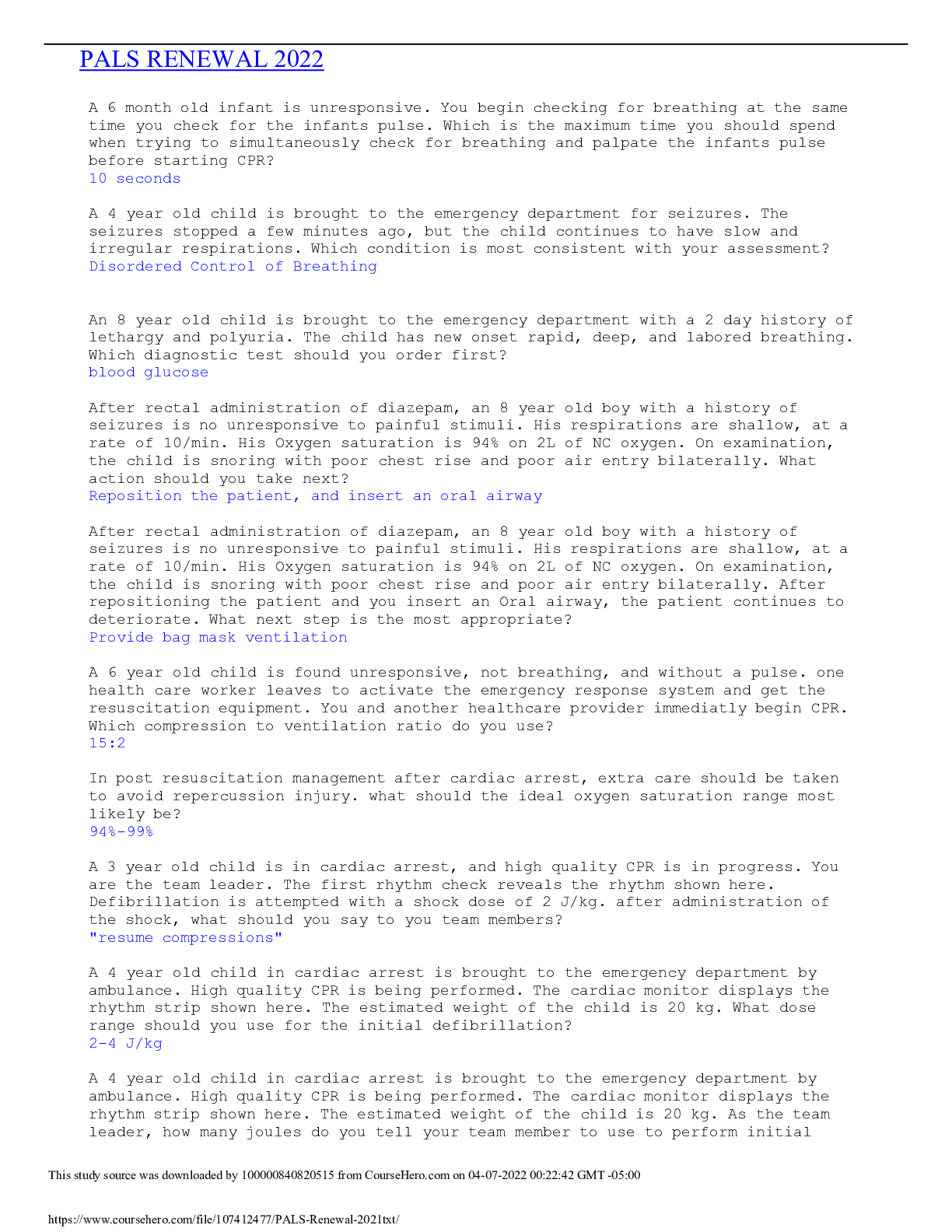 PALS RENEWAL 2022

A 6 month old infant is unresponsive. You begin checking for breathing at the same time you check for the infants pulse. Which is the maximum time you should spend when trying to simultaneously check for breathing and palpate the infants pulse before starting CPR?
10 seconds

A 4 year old child is brought to the emergency department for seizures. The seizures stopped a few minutes ago, but the child continues to have slow and irregular respirations. Which condition is most consistent with your assessment?
Disordered Control of Breathing

An 8 year old child is brought to the emergency department with a 2 day history of lethargy and polyuria. The child has new onset rapid, deep, and labored breathing. Which diagnostic test should you order first?
blood glucose

After rectal administration of diazepam, an 8 year old boy with a history of seizures is no unresponsive to painful stimuli. His respirations are shallow, at a rate of 10/min. His Oxygen saturation is 94% on 2L of NC oxygen. On examination, the child is snoring with poor chest rise and poor air entry bilaterally. What action should you take next?
Reposition the patient, and insert an oral airway

After rectal administration of diazepam, an 8 year old boy with a history of seizures is no unresponsive to painful stimuli. His respirations are shallow, at a rate of 10/min. His Oxygen saturation is 94% on 2L of NC oxygen. On examination, the child is snoring with poor chest rise and poor air entry bilaterally. After repositioning the patient and you insert an Oral airway, the patient continues to deteriorate. What next step is the most appropriate?
Provide bag mask ventilation

A 6 year old child is found unresponsive, not breathing, and without a pulse. one health care worker leaves to activate the emergency response system and get the resuscitation equipment. You and another healthcare provider immediatly begin CPR. Which compression to ventilation ratio do you use?
15:2

In post resuscitation management after cardiac arrest, extra care should be taken to avoid repercussion injury. what should the ideal oxygen saturation range most likely be?
94%-99%

A 3 year old child is in cardiac arrest, and high quality CPR is in progress. You are the team leader. The first rhythm check reveals the rhythm shown here. Defibrillation is attempted with a shock dose of 2 J/kg. after administration of the shock, what should you say to you team members?
"resume compressions"

A 4 year old child in cardiac arrest is brought to the emergency department by ambulance. High quality CPR is being performed. The cardiac monitor displays the rhythm strip shown here. The estimated weight of the child is 20 kg. What dose range should you use for the initial defibrillation?
2-4 J/kg

A 4 year old child in cardiac arrest is brought to the emergency department by ambulance. High quality CPR is being performed. The cardiac monitor displays the rhythm strip shown here. The estimated weight of the child is 20 kg. As the team leader, how many joules do you tell your team member to use to perform initial

This study source was downloaded by 100000840820515 from CourseHero.com on 04-07-2022 00:22:42 GMT -05:00

https://www.coursehero.com/file/107412477/PALS-Renewal-2021txt/